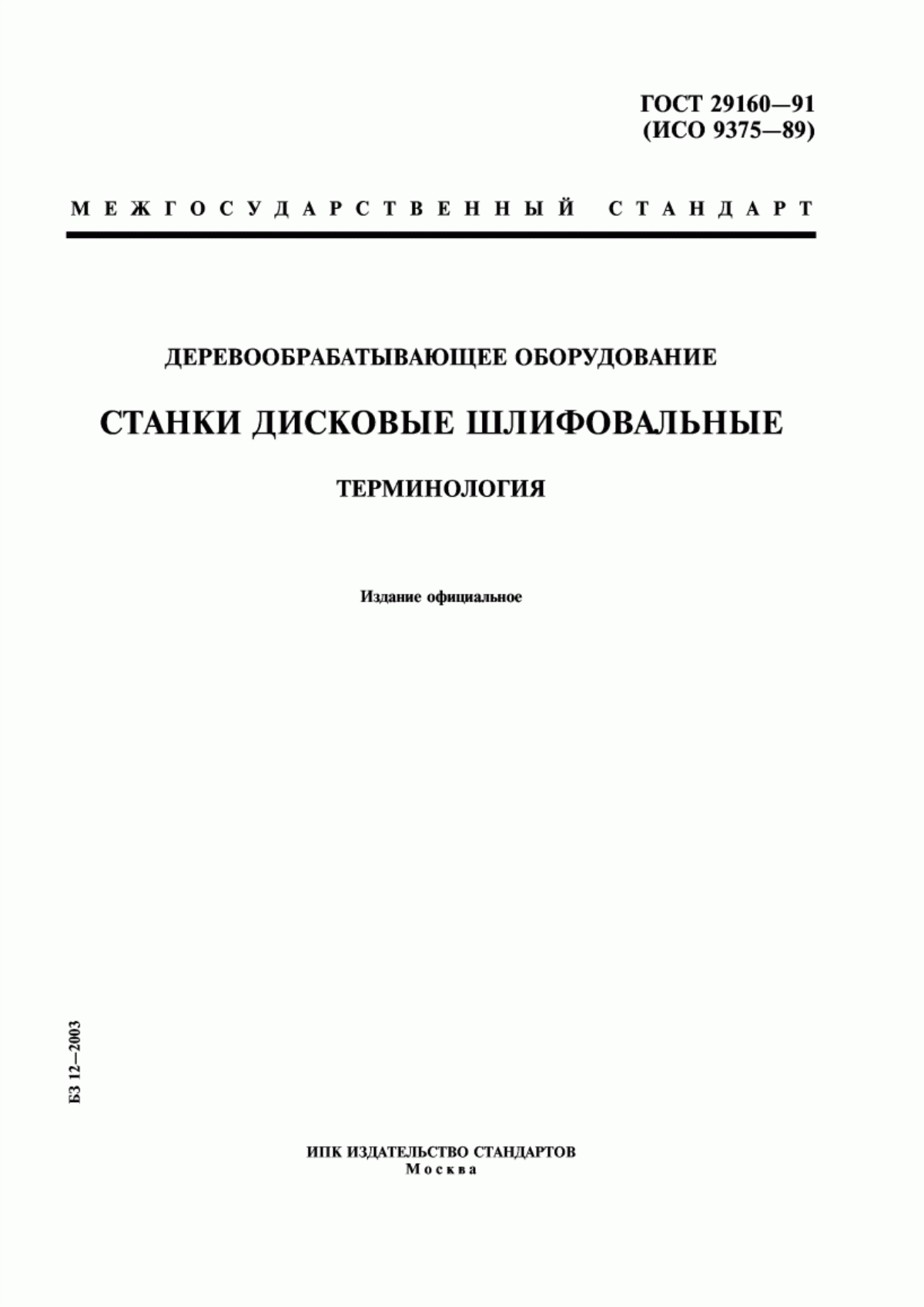 ГОСТ 29160—91
(ИСО 9375—89)

МЕЖГОСУДАРСТВЕННЫЙ СТАНДАРТ

ДЕРЕВООБРАБАТЫВАЮЩЕЕ ОБОРУДОВАНИЕ

СТАНКИ ДИСКОВЫЕ ШЛИФОВАЛЬНЫЕ

ТЕРМИНОЛОГИЯ

Издание официальное

БЗ 12—2003

ИПК ИЗДАТЕЛЬСТВО СТАНДАРТОВ
Москва